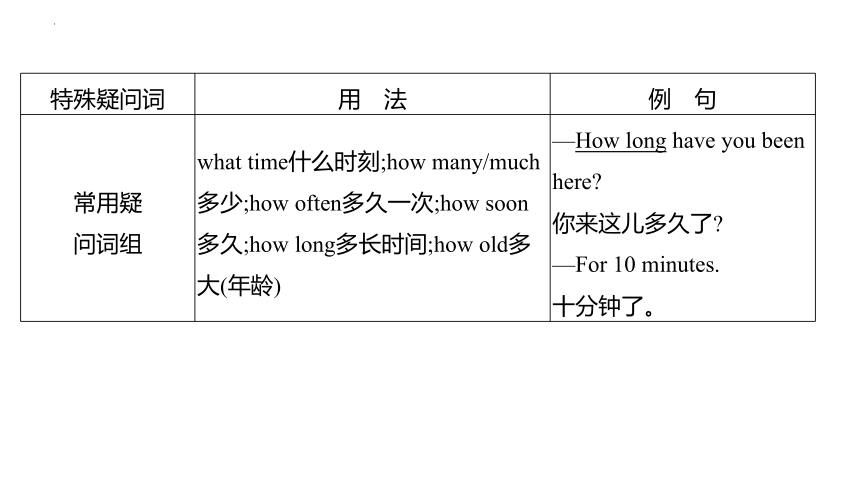 | 特殊疑问词 | 用　法 | 例　句 |
|---|---|---|
| 常用疑问词组 | what time什么时刻;how many/much多少;how often多久一次;how soon多久;how long多长时间;how old多大(年龄) | —How long have you been here? 你来这儿多久了? —For 10 minutes. 十分钟了。 |